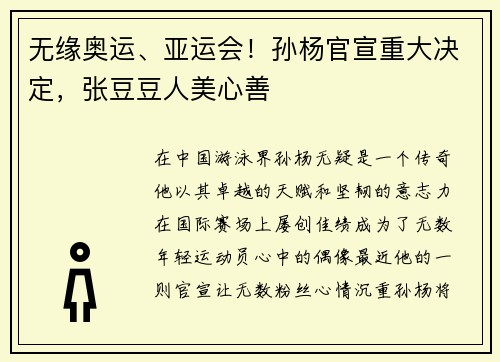 无缘奥运、亚运会！孙杨官宣重大决定，张豆豆人美心善

在中国游泳界孙杨无疑是一个传奇他以其卓越的天赋和坚韧的意志力在国际赛场上屡创佳绩成为了无数年轻运动员心中的偶像最近他的一则官宣让无数粉丝心情沉重孙杨将